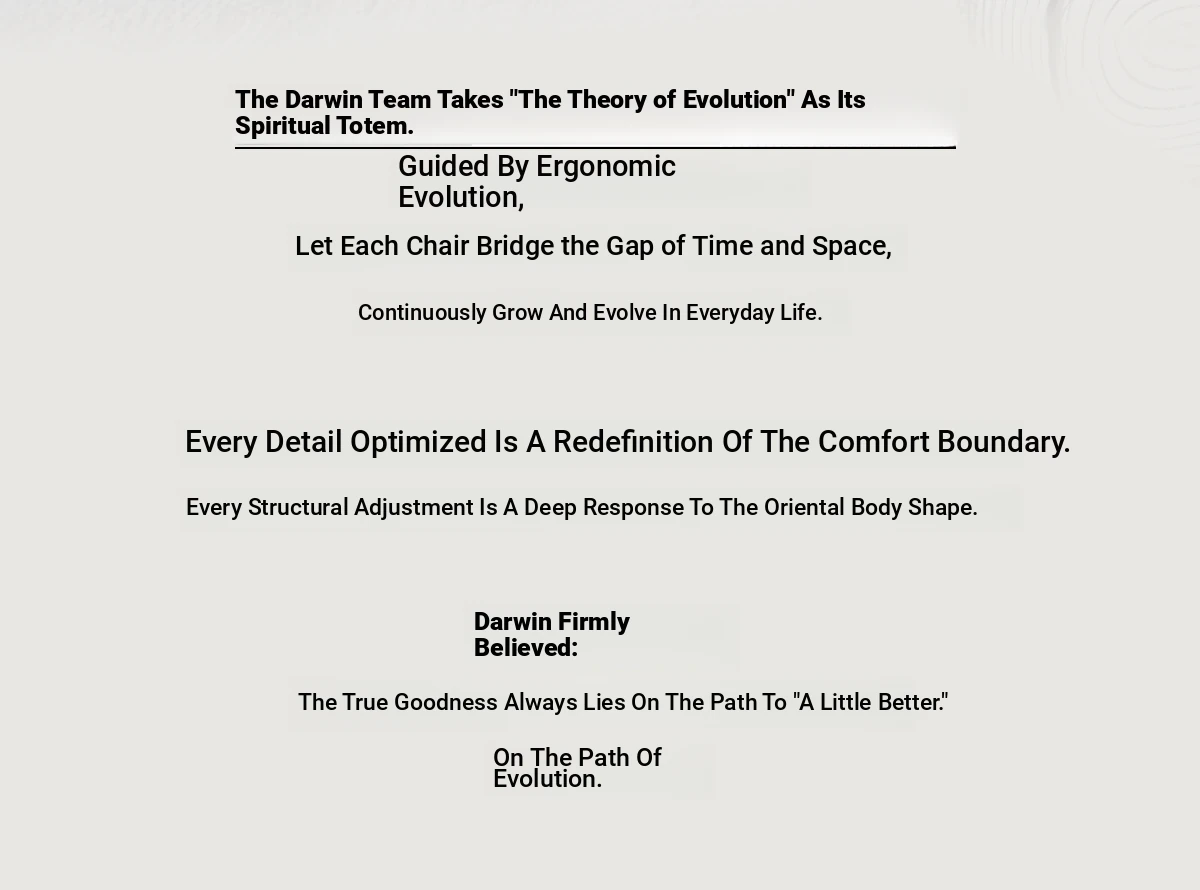 The Darwin Team Takes "The Theory of Evolution" As Its Spiritual Totem.

Guided By Ergonomic Evolution,

Let Each Chair Bridge the Gap of Time and Space,

Continuously Grow And Evolve In Everyday Life.

Every Detail Optimized Is A Redefinition Of The Comfort Boundary.

Every Structural Adjustment Is A Deep Response To The Oriental Body Shape.

Darwin Firmly Believed:

The True Goodness Always Lies On The Path To "A Little Better."

On The Path Of Evolution.